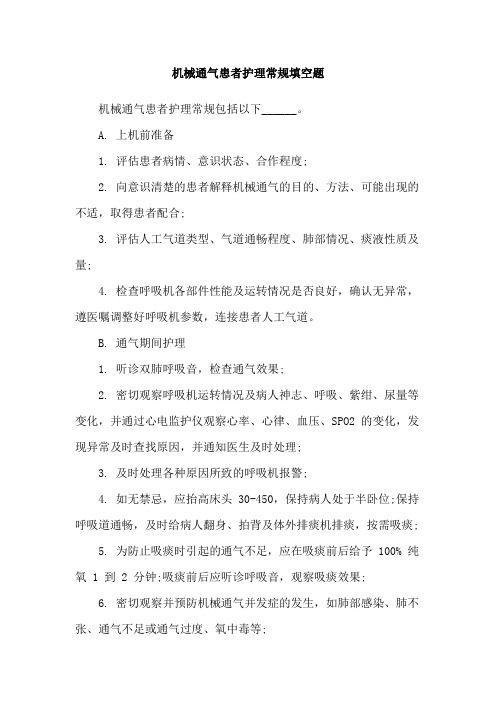 机械通气患者护理常规填空题

机械通气患者护理常规包括以下______。

A. 上机前准备

1. 评估患者病情、意识状态、合作程度;

2. 向意识清楚的患者解释机械通气的目的、方法、可能出现的不适，取得患者配合;

3. 评估人工气道类型、气道通畅程度、肺部情况、痰液性质及量;

4. 检查呼吸机各部件性能及运转情况是否良好，确认无异常，遵医嘱调整好呼吸机参数，连接患者人工气道。

B. 通气期间护理

1. 听诊双肺呼吸音，检查通气效果;

2. 密切观察呼吸机运转情况及病人神志、呼吸、紫绀、尿量等变化，并通过心电监护仪观察心率、心律、血压、SPO2 的变化，发现异常及时查找原因，并通知医生及时处理;

3. 及时处理各种原因所致的呼吸机报警;

4. 如无禁忌，应抬高床头 30-450，保持病人处于半卧位;保持呼吸道通畅，及时给病人翻身、拍背及体外排痰机排痰，按需吸痰;

5. 为防止吸痰时引起的通气不足，应在吸痰前后给予 100% 纯氧 1 到 2 分钟;吸痰前后应听诊呼吸音，观察吸痰效果;

6. 密切观察并预防机械通气并发症的发生，如肺部感染、肺不张、通气不足或通气过度、氧中毒等;